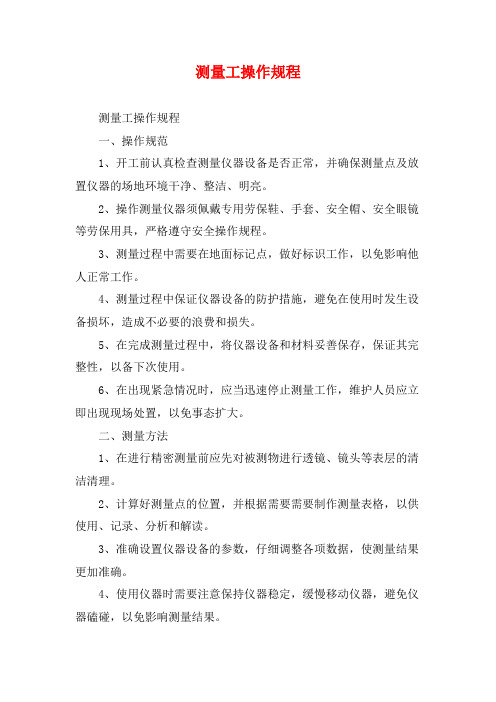 测量工操作规程

测量工操作规程

一、操作规范

1、开工前认真检查测量仪器设备是否正常，并确保测量点及放置仪器的场地环境干净、整洁、明亮。

2、操作测量仪器须佩戴专用劳保鞋、手套、安全帽、安全眼镜等劳保用具，严格遵守安全操作规程。

3、测量过程中需要在地面标记点，做好标识工作，以免影响他人正常工作。

4、测量过程中保证仪器设备的防护措施，避免在使用时发生设备损坏，造成不必要的浪费和损失。

5、在完成测量过程中，将仪器设备和材料妥善保存，保证其完整性，以备下次使用。

6、在出现紧急情况时，应当迅速停止测量工作，维护人员应立即出现现场处置，以免事态扩大。

二、测量方法

1、在进行精密测量前应先对被测物进行透镜、镜头等表层的清洁清理。

2、计算好测量点的位置，并根据需要需要制作测量表格，以供使用、记录、分析和解读。

3、准确设置仪器设备的参数，仔细调整各项数据，使测量结果更加准确。

4、使用仪器时需要注意保持仪器稳定，缓慢移动仪器，避免仪器磕碰，以免影响测量结果。